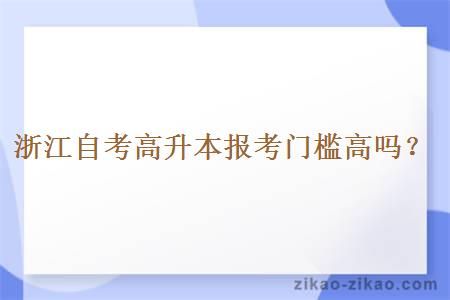 浙江自考高升本报考门槛高吗？

zikao-zikao.com